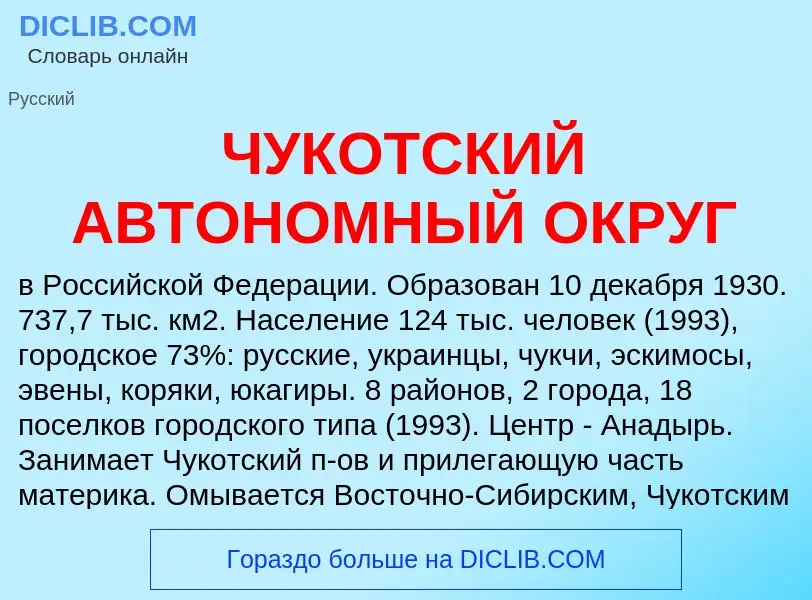 DICLIB.COM
Словарь онлайн

Русский

ЧУКОТСКИЙ АВТОНОМНЫЙ ОКРУГ

в Российской Федерации. Образован 10 декабря 1930. 737,7 тыс. км2. Население 124 тыс. человек (1993), городское 73%: русские, украинцы, чукчи, эскимосы, эвены, коряки, юкагиры. 8 районов, 2 города, 18 поселков городского типа (1993). Центр - Анадырь. Занимает Чукотский п-ов и прилегающую часть материка. Омывается Восточно-Сибирским, Чукотским

Гораздо больше на DICLIB.COM